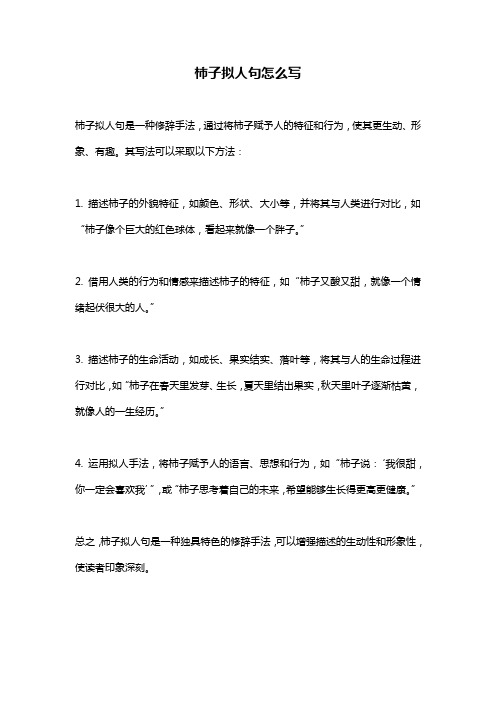 柿子拟人句怎么写

柿子拟人句是一种修辞手法，通过将柿子赋予人的特征和行为，使其更生动、形象、有趣。其写法可以采取以下方法：

1. 描述柿子的外貌特征，如颜色、形状、大小等，并将其与人类进行对比，如“柿子像个巨大的红色球体，看起来就像一个胖子。”

2. 借用人类的行为和情感来描述柿子的特征，如“柿子又酸又甜，就像一个情绪起伏很大的人。”

3. 描述柿子的生命活动，如成长、果实结实、落叶等，将其与人的生命过程进行对比，如“柿子在春天里发芽、生长，夏天里结出果实，秋天里叶子逐渐枯黄，就像人的一生经历。”

4. 运用拟人手法，将柿子赋予人的语言、思想和行为，如“柿子说：‘我很甜，你一定会喜欢我’”，或“柿子思考着自己的未来，希望能够生长得更高更健康。”

总之，柿子拟人句是一种独具特色的修辞手法，可以增强描述的生动性和形象性，使读者印象深刻。